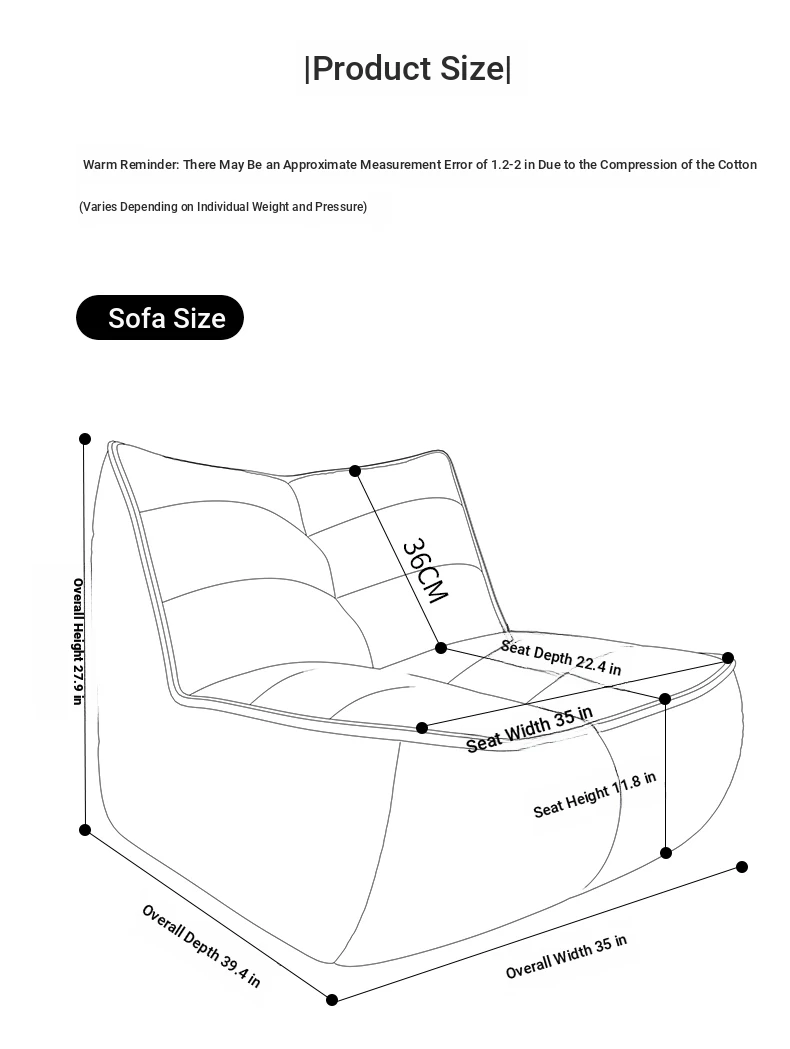 |Product Size|

Warm Reminder: There May Be an Approximate Measurement Error of 1.2-2 in Due to the Compression of the Cotton

(Varies Depending on Individual Weight and Pressure)

Sofa Size

Overall Height 27.9 in

36CM

Seat Depth 22.4 in

Seat Width 35 in

Seat Height 11.8 in

Overall Depth 39.4 in

Overall Width 35 in